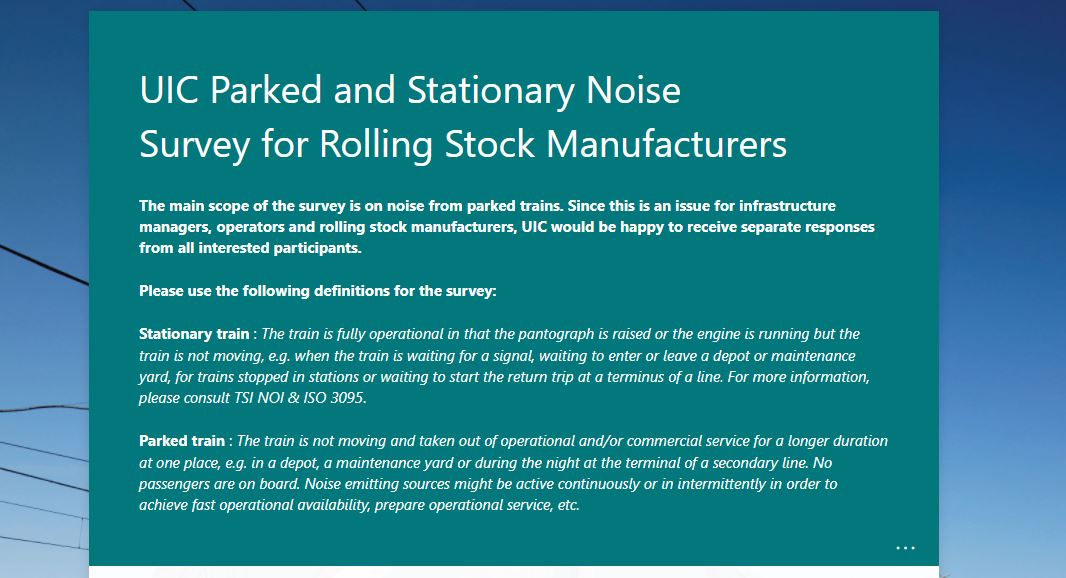 UIC Parked and Stationary Noise Survey for Rolling Stock Manufacturers

The main scope of the survey is on noise from parked trains. Since this is an issue for infrastructure managers, operators and rolling stock manufacturers, UIC would be happy to receive separate responses from all interested participants.

Please use the following definitions for the survey:

Stationary train : The train is fully operational in that the pantograph is raised or the engine is running but the train is not moving, e.g. when the train is waiting for a signal, waiting to enter or leave a depot or maintenance yard, for trains stopped in stations or waiting to start the return trip at a terminus of a line. For more information, please consult TSI NOI & ISO 3095.

Parked train : The train is not moving and taken out of operational and/or commercial service for a longer duration at one place, e.g. in a depot, a maintenance yard or during the night at the terminal of a secondary line. No passengers are on board. Noise emitting sources might be active continuously or in intermittently in order to achieve fast operational availability, prepare operational service, etc.

...